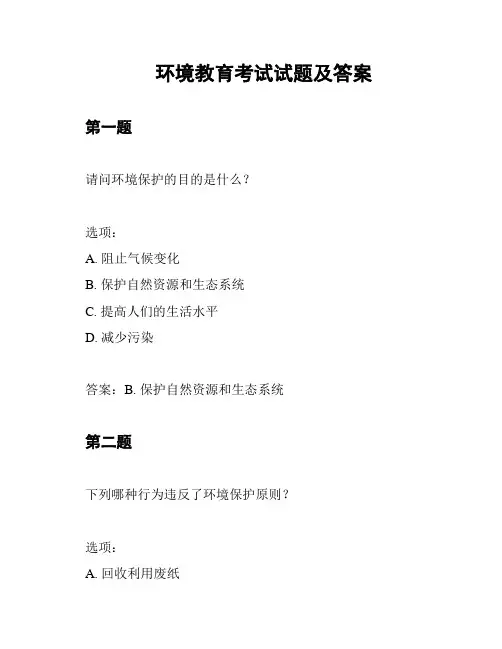 环境教育考试试题及答案

第一题

请问环境保护的目的是什么？

选项：

A. 阻止气候变化

B. 保护自然资源和生态系统

C. 提高人们的生活水平

D. 减少污染

答案：B. 保护自然资源和生态系统

第二题

下列哪种行为违反了环境保护原则？

选项：

A. 回收利用废纸